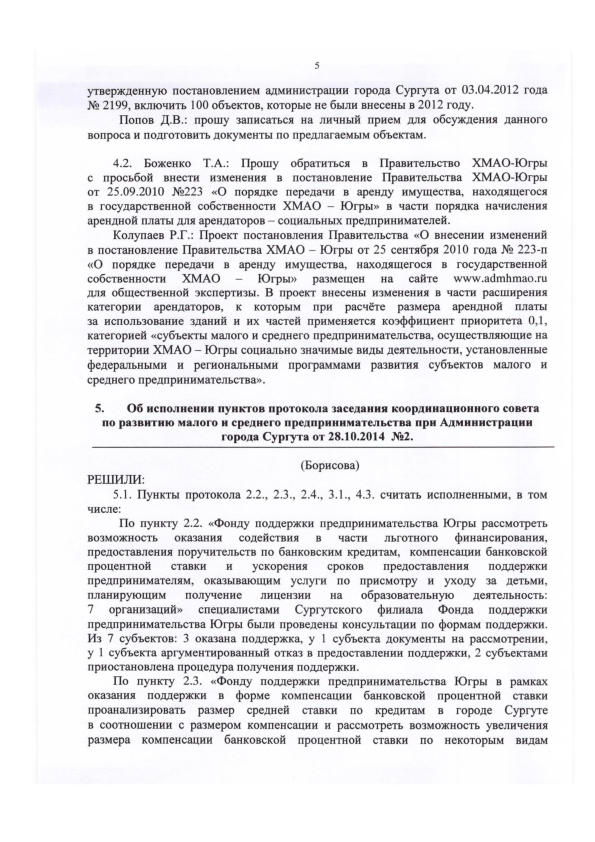 5

утвержденную постановлением администрации города Сургута от 03.04.2012 года № 2199, включить 100 объектов, которые не были внесены в 2012 году.

Попов Д.В.: прошу записаться на личный прием для обсуждения данного вопроса и подготовить документы по предлагаемым объектам.

4.2. Боженко Т.А.: Прошу обратиться в Правительство ХМАО-Югры с просьбой внести изменения в постановление Правительства ХМАО-Югры от 25.09.2010 №223 «О порядке передачи в аренду имущества, находящегося в государственной собственности ХМАО – Югры» в части порядка начисления арендной платы для арендаторов – социальных предпринимателей.

Колупаев Р.Г.: Проект постановления Правительства «О внесении изменений в постановление Правительства ХМАО – Югры от 25 сентября 2010 года № 223-п «О порядке передачи в аренду имущества, находящегося в государственной собственности ХМАО – Югры» размещен на сайте www.admhmao.ru для общественной экспертизы. В проект внесены изменения в части расширения категории арендаторов, к которым при расчёте размера арендной платы за использование зданий и их частей применяется коэффициент приоритета 0,1, категорией «субъекты малого и среднего предпринимательства, осуществляющие на территории ХМАО – Югры социально значимые виды деятельности, установленные федеральными и региональными программами развития субъектов малого и среднего предпринимательства».

5. Об исполнении пунктов протокола заседания координационного совета по развитию малого и среднего предпринимательства при Администрации города Сургута от 28.10.2014 №2.

(Борисова)

РЕШИЛИ:

5.1. Пункты протокола 2.2., 2.3., 2.4., 3.1., 4.3. считать исполненными, в том числе:

По пункту 2.2. «Фонду поддержки предпринимательства Югры рассмотреть возможность оказания содействия в части льготного финансирования, предоставления поручительств по банковским кредитам, компенсации банковской процентной ставки и ускорения сроков предоставления поддержки предпринимателям, оказывающим услуги по присмотру и уходу за детьми, планирующим получение лицензии на образовательную деятельность: 7 организаций» специалистами Сургутского филиала Фонда поддержки предпринимательства Югры были проведены консультации по формам поддержки. Из 7 субъектов: 3 оказана поддержка, у 1 субъекта документы на рассмотрении, у 1 субъекта аргументированный отказ в предоставлении поддержки, 2 субъектами приостановлена процедура получения поддержки.

По пункту 2.3. «Фонду поддержки предпринимательства Югры в рамках оказания поддержки в форме компенсации банковской процентной ставки проанализировать размер средней ставки по кредитам в городе Сургуте в соотношении с размером компенсации и рассмотреть возможность увеличения размера компенсации банковской процентной ставки по некоторым видам